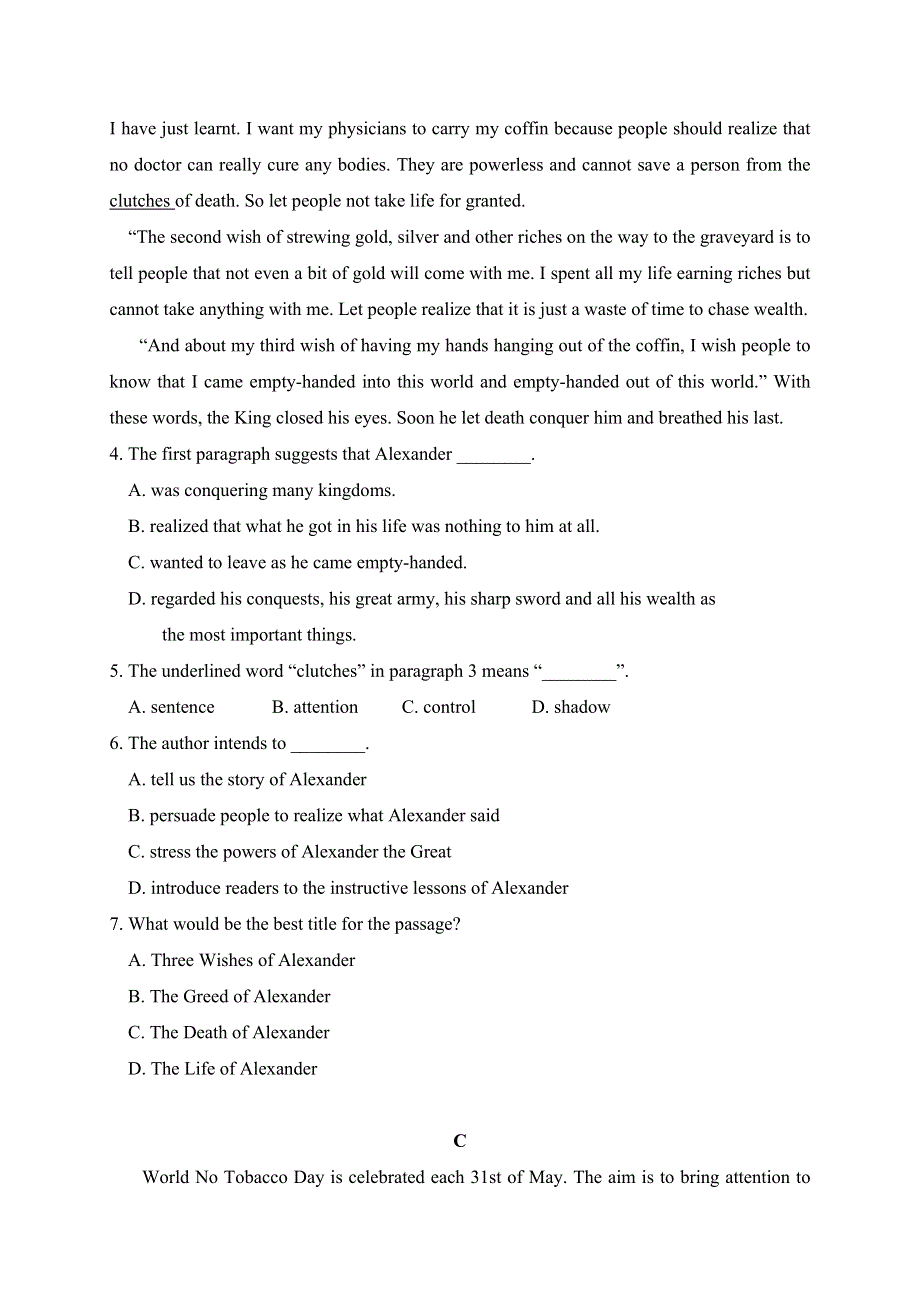 I have just learnt. I want my physicians to carry my coffin because people should realize that no doctor can really cure any bodies. They are powerless and cannot save a person from the clutches of death. So let people not take life for granted.

“The second wish of strewing gold, silver and other riches on the way to the graveyard is to tell people that not even a bit of gold will come with me. I spent all my life earning riches but cannot take anything with me. Let people realize that it is just a waste of time to chase wealth.

“And about my third wish of having my hands hanging out of the coffin, I wish people to know that I came empty-handed into this world and empty-handed out of this world.” With these words, the King closed his eyes. Soon he let death conquer him and breathed his last.

4. The first paragraph suggests that Alexander ________.

A. was conquering many kingdoms.

B. realized that what he got in his life was nothing to him at all.

C. wanted to leave as he came empty-handed.

D. regarded his conquests, his great army, his sharp sword and all his wealth as the most important things.

5. The underlined word “clutches” in paragraph 3 means “________”.

A. sentence B. attention C. control D. shadow

6. The author intends to ________.

A. tell us the story of Alexander

B. persuade people to realize what Alexander said

C. stress the powers of Alexander the Great

D. introduce readers to the instructive lessons of Alexander

7. What would be the best title for the passage?

A. Three Wishes of Alexander

B. The Greed of Alexander

C. The Death of Alexander

D. The Life of Alexander

C

World No Tobacco Day is celebrated each 31st of May. The aim is to bring attention to